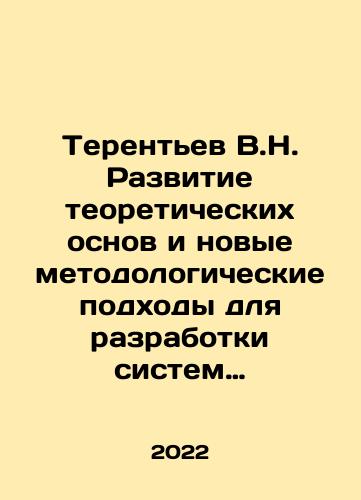 Терентьев В.Н. Развитие теоретических основ и новые методологические подходы для разработки систем…

2022